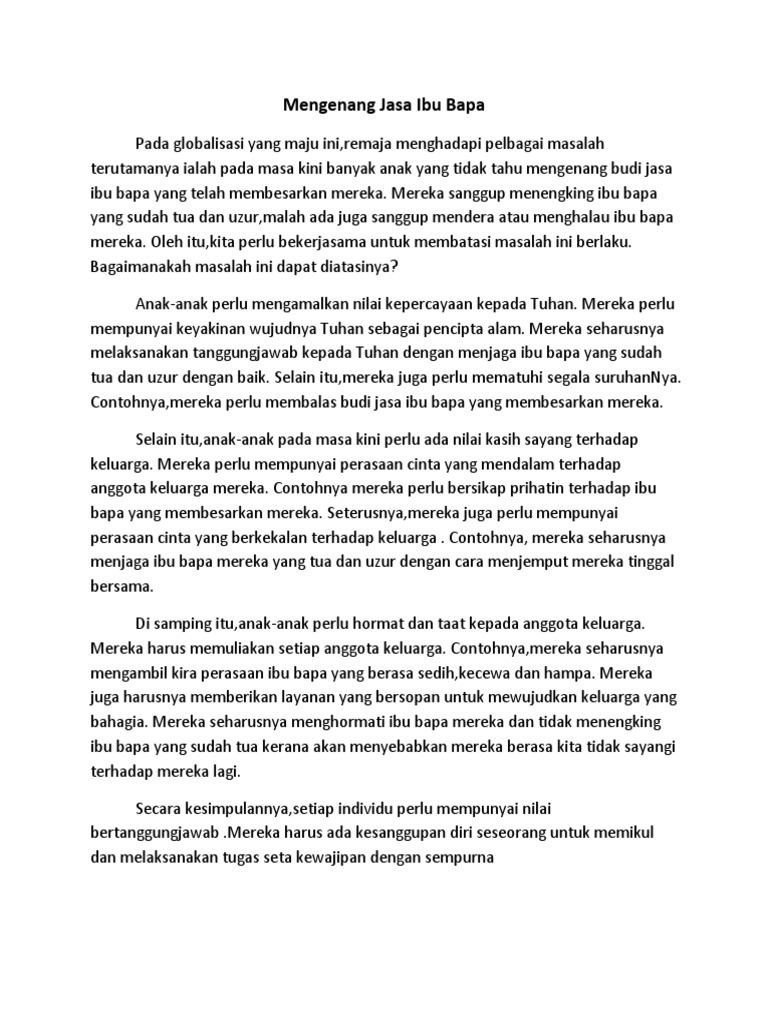 Mengenang Jasa Ibu Bapa

Pada globalisasi yang maju ini,remaja menghadapi pelbagai masalah terutamanya ialah pada masa kini banyak anak yang tidak tahu mengenang budi jasa ibu bapa yang telah membesarkan mereka. Mereka sanggup menengking ibu bapa yang sudah tua dan uzur,malah ada juga sanggup mendera atau menghalau ibu bapa mereka. Oleh itu,kita perlu bekerjasama untuk membatasi masalah ini berlaku. Bagaimanakah masalah ini dapat diatasinya?

Anak-anak perlu mengamalkan nilai kepercayaan kepada Tuhan. Mereka perlu mempunyai keyakinan wujudnya Tuhan sebagai pencipta alam. Mereka seharusnya melaksanakan tanggungjawab kepada Tuhan dengan menjaga ibu bapa yang sudah tua dan uzur dengan baik. Selain itu,mereka juga perlu mematuhi segala suruhanNya. Contohnya,mereka perlu membalas budi jasa ibu bapa yang membesarkan mereka.

Selain itu,anak-anak pada masa kini perlu ada nilai kasih sayang terhadap keluarga. Mereka perlu mempunyai perasaan cinta yang mendalam terhadap anggota keluarga mereka. Contohnya mereka perlu bersikap prihatin terhadap ibu bapa yang membesarkan mereka. Seterusnya,mereka juga perlu mempunyai perasaan cinta yang berkekalan terhadap keluarga . Contohnya, mereka seharusnya menjaga ibu bapa mereka yang tua dan uzur dengan cara menjemput mereka tinggal bersama.

Di samping itu,anak-anak perlu hormat dan taat kepada anggota keluarga. Mereka harus memuliakan setiap anggota keluarga. Contohnya,mereka seharusnya mengambil kira perasaan ibu bapa yang berasa sedih,kecewa dan hampa. Mereka juga harusnya memberikan layanan yang bersopan untuk mewujudkan keluarga yang bahagia. Mereka seharusnya menghormati ibu bapa mereka dan tidak menengking ibu bapa yang sudah tua kerana akan menyebabkan mereka berasa kita tidak sayangi terhadap mereka lagi.

Secara kesimpulannya,setiap individu perlu mempunyai nilai bertanggungjawab .Mereka harus ada kesanggupan diri seseorang untuk memikul dan melaksanakan tugas seta kewajipan dengan sempurna